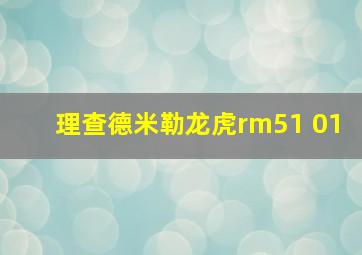 理查德米勒龙虎rm51 01